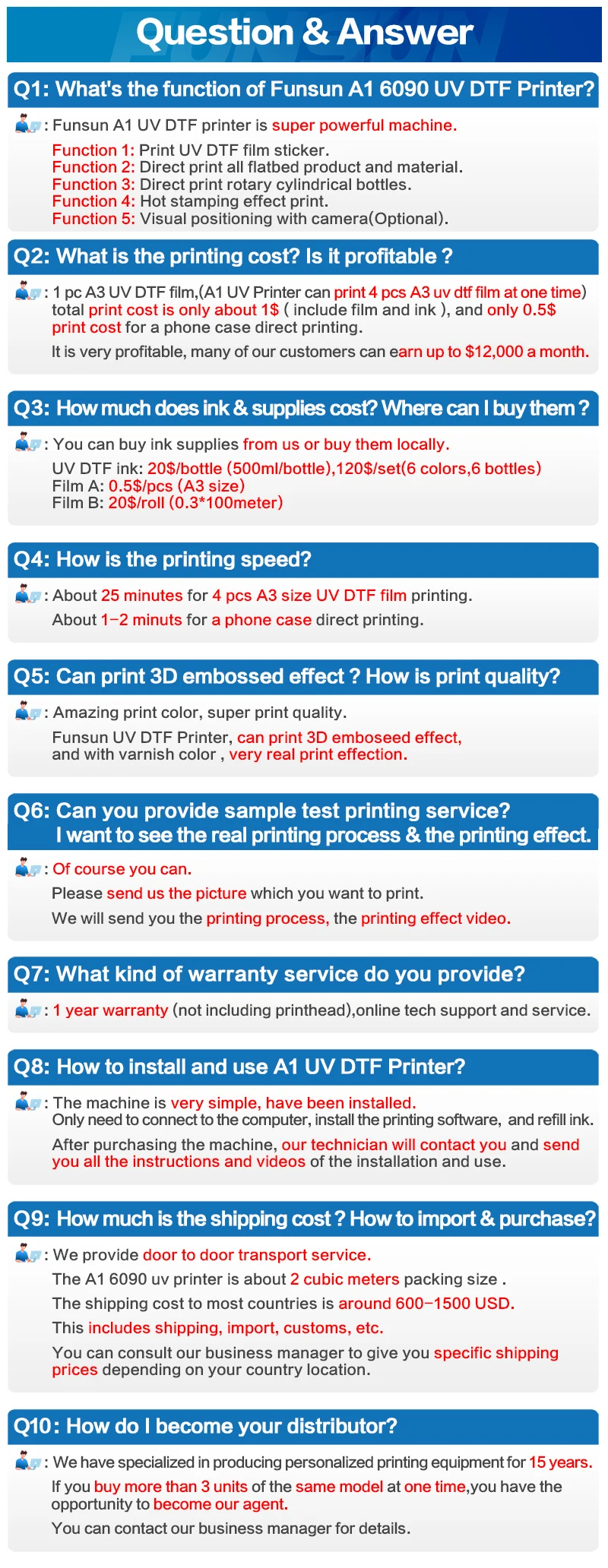 Question & Answer

Q1: What's the function of Funsun A1 6090 UV DTF Printer?

: Funsun A1 UV DTF printer is super powerful machine.

Function 1: Print UV DTF film sticker.
Function 2: Direct print all flatbed product and material.
Function 3: Direct print rotary cylindrical bottles.
Function 4: Hot stamping effect print.
Function 5: Visual positioning with camera(Optional).

Q2: What is the printing cost? Is it profitable ?

: 1 pc A3 UV DTF film,(A1 UV Printer can print 4 pcs A3 uv dtf film at one time) total print cost is only about 1$ ( include film and ink ), and only 0.5$ print cost for a phone case direct printing.

It is very profitable, many of our customers can earn up to $12,000 a month.

Q3: How much does ink & supplies cost? Where can I buy them ?

: You can buy ink supplies from us or buy them locally.

UV DTF ink: 20$/bottle (500ml/bottle),120$/set(6 colors,6 bottles)
Film A: 0.5$/pcs (A3 size)
Film B: 20$/roll (0.3*100meter)

Q4: How is the printing speed?

: About 25 minutes for 4 pcs A3 size UV DTF film printing.

About 1-2 minuts for a phone case direct printing.

Q5: Can print 3D embossed effect ? How is print quality?

: Amazing print color, super print quality.

Funsun UV DTF Printer, can print 3D emboseed effect, and with varnish color , very real print effection.

Q6: Can you provide sample test printing service?
I want to see the real printing process & the printing effect.

: Of course you can.

Please send us the picture which you want to print.

We will send you the printing process, the printing effect video.

Q7: What kind of warranty service do you provide?

: 1 year warranty (not including printhead),online tech support and service.

Q8: How to install and use A1 UV DTF Printer?

: The machine is very simple, have been installed. Only need to connect to the computer, install the printing software, and refill ink.

After purchasing the machine, our technician will contact you and send you all the instructions and videos of the installation and use.

Q9: How much is the shipping cost ? How to import & purchase?

: We provide door to door transport service.

The A1 6090 uv printer is about 2 cubic meters packing size .

The shipping cost to most countries is around 600-1500 USD.

This includes shipping, import, customs, etc.

You can consult our business manager to give you specific shipping prices depending on your country location.

Q10: How do I become your distributor?

: We have specialized in producing personalized printing equipment for 15 years.

If you buy more than 3 units of the same model at one time,you have the opportunity to become our agent.

You can contact our business manager for details.